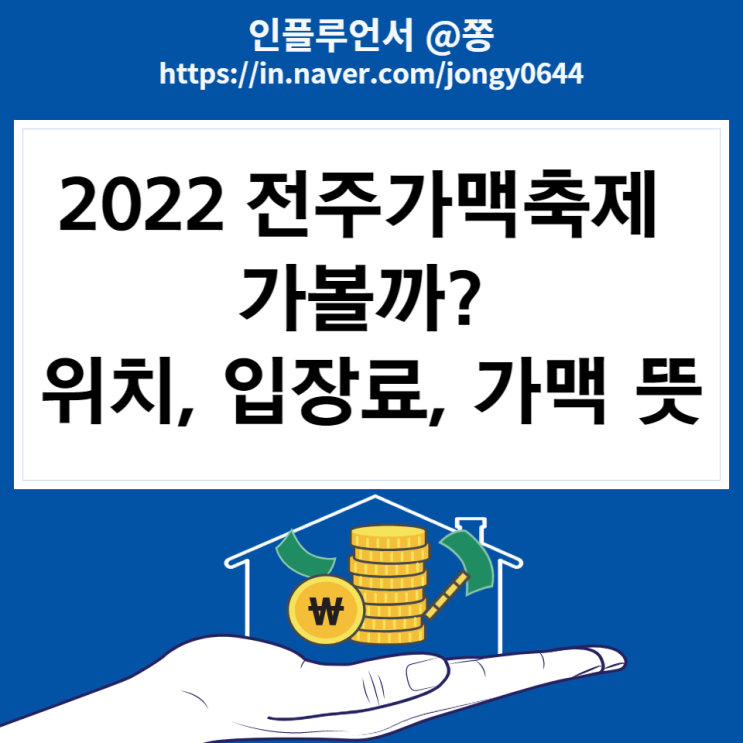 인플루언서 @쫑
https://in.naver.com/jongy0644

2022 전주가맥축제
가볼까?
위치, 입장료, 가맥 뜻

₩